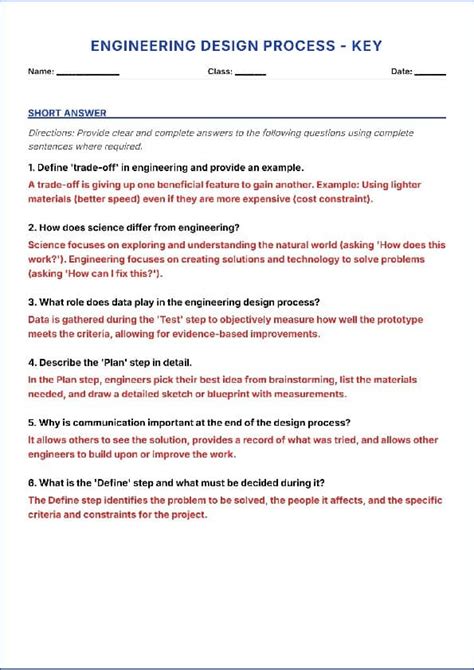 ENGINEERING DESIGN PROCESS - KEY

Name: ____________ Class: ______ Date: ______

SHORT ANSWER

Directions: Provide clear and complete answers to the following questions using complete sentences where required.

1. Define 'trade-off' in engineering and provide an example.

A trade-off is giving up one beneficial feature to gain another. Example: Using lighter materials (better speed) even if they are more expensive (cost constraint).

2. How does science differ from engineering?

Science focuses on exploring and understanding the natural world (asking 'How does this work?'). Engineering focuses on creating solutions and technology to solve problems (asking 'How can I fix this?').

3. What role does data play in the engineering design process?

Data is gathered during the 'Test' step to objectively measure how well the prototype meets the criteria, allowing for evidence-based improvements.

4. Describe the 'Plan' step in detail.

In the Plan step, engineers pick their best idea from brainstorming, list the materials needed, and draw a detailed sketch or blueprint with measurements.

5. Why is communication important at the end of the design process?

It allows others to see the solution, provides a record of what was tried, and allows other engineers to build upon or improve the work.

6. What is the 'Define' step and what must be decided during it?

The Define step identifies the problem to be solved, the people it affects, and the specific criteria and constraints for the project.